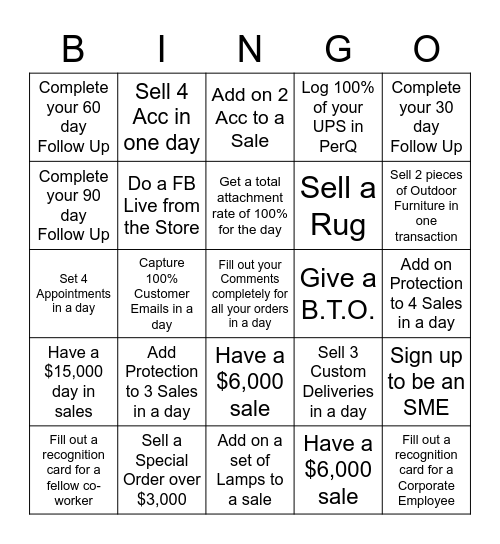 | B | I | N | G | O |
|---|---|---|---|---|
| Complete your 60 day Follow Up | Sell 4 Acc in one day | Add on 2 Acc to a Sale | Log 100% of your UPS in PerQ | Complete your 30 day Follow Up |
| Complete your 90 day Follow Up | Do a FB Live from the Store | Get a total attachment rate of 100% for the day | Sell a Rug | Sell 2 pieces of Outdoor Furniture in one transaction |
| Set 4 Appointments in a day | Capture 100% Customer Emails in a day | Fill out your Comments completely for all your orders in a day | Give a B.T.O. | Add on Protection to 4 Sales in a day |
| Have a \$15,000 day in sales | Add Protection to 3 Sales in a day | Have a \$6,000 sale | Sell 3 Custom Deliveries in a day | Sign up to be an SME |
| Fill out a recognition card for a fellow co-worker | Sell a Special Order over \$3,000 | Add on a set of Lamps to a sale | Have a \$6,000 sale | Fill out a recognition card for a Corporate Employee |